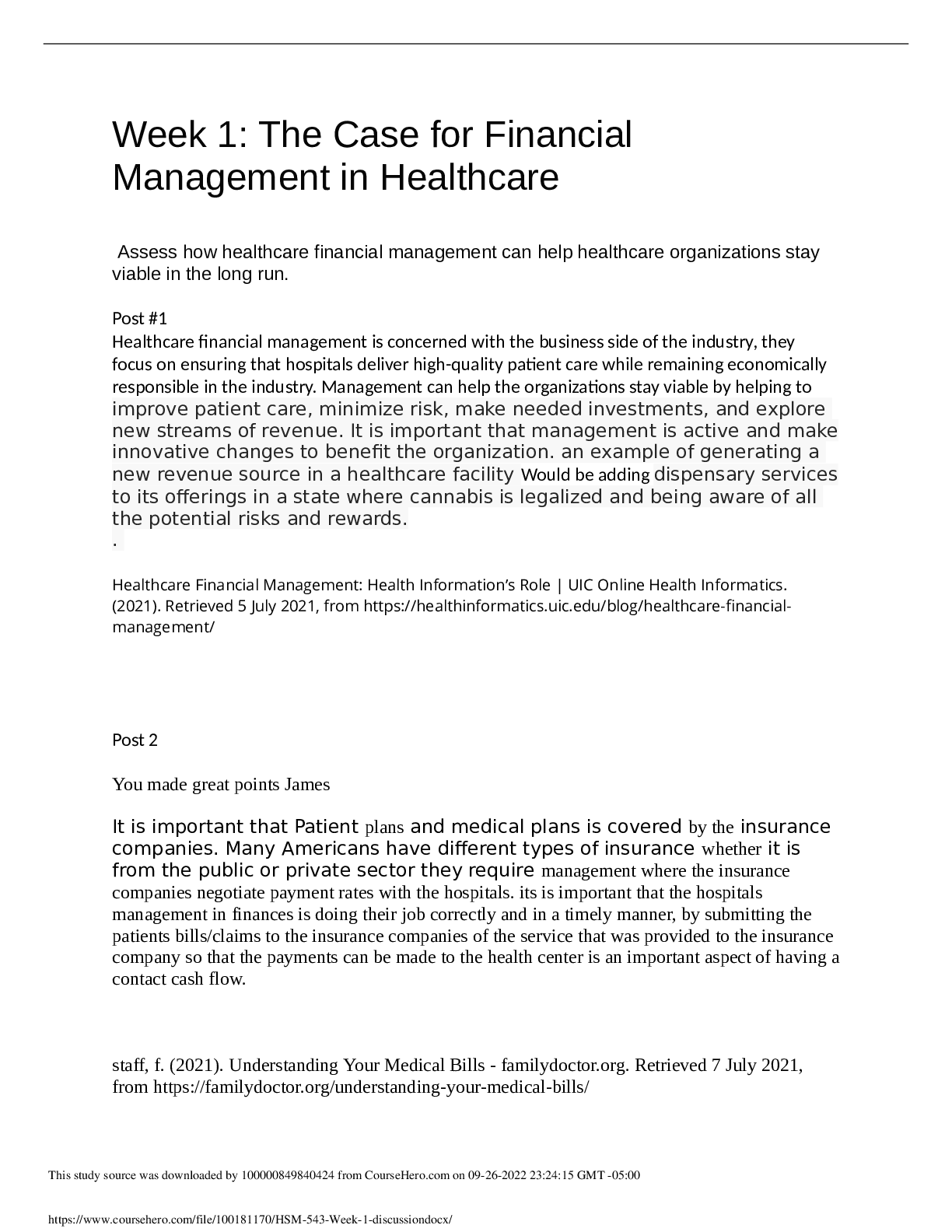 Week 1: The Case for Financial Management in Healthcare

Assess how healthcare financial management can help healthcare organizations stay viable in the long run.

Post #1
Healthcare financial management is concerned with the business side of the industry, they focus on ensuring that hospitals deliver high-quality patient care while remaining economically responsible in the industry. Management can help the organizations stay viable by helping to improve patient care, minimize risk, make needed investments, and explore new streams of revenue. It is important that management is active and make innovative changes to benefit the organization. an example of generating a new revenue source in a healthcare facility Would be adding dispensary services to its offerings in a state where cannabis is legalized and being aware of all the potential risks and rewards.
.

Healthcare Financial Management: Health Information's Role | UIC Online Health Informatics. (2021). Retrieved 5 July 2021, from https://healthinformatics.uic.edu/blog/healthcare-financial-management/

Post 2

You made great points James

It is important that Patient plans and medical plans is covered by the insurance companies. Many Americans have different types of insurance whether it is from the public or private sector they require management where the insurance companies negotiate payment rates with the hospitals. its is important that the hospitals management in finances is doing their job correctly and in a timely manner, by submitting the patients bills/claims to the insurance companies of the service that was provided to the insurance company so that the payments can be made to the health center is an important aspect of having a contact cash flow.

staff, f. (2021). Understanding Your Medical Bills - familydoctor.org. Retrieved 7 July 2021, from https://familydoctor.org/understanding-your-medical-bills/

This study source was downloaded by 100000849840424 from CourseHero.com on 09-26-2022 23:24:15 GMT -05:00

https://www.coursehero.com/file/100181170/HSM-543-Week-1-discussiondocx/